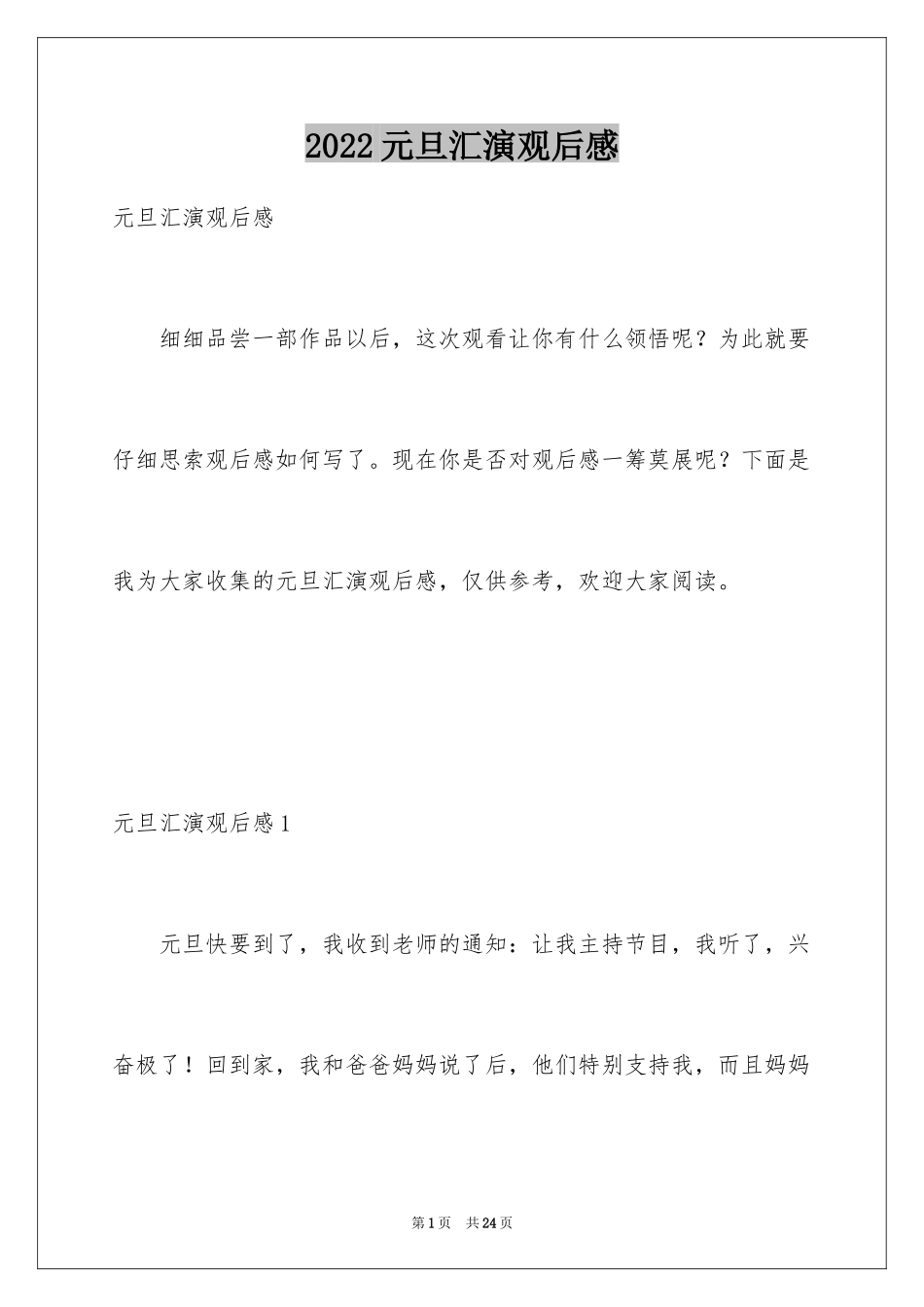 2022元旦汇演观后感

元旦汇演观后感

细细品尝一部作品以后，这次观看让你有什么领悟呢？为此就要仔细思索观后感如何写了。现在你是否对观后感一筹莫展呢？下面是我为大家收集的元旦汇演观后感，仅供参考，欢迎大家阅读。

元旦汇演观后感1

元旦快要到了，我收到老师的通知：让我主持节目，我听了，兴奋极了！回到家，我和爸爸妈妈说了后，他们特别支持我，而且妈妈

第1页 共24页